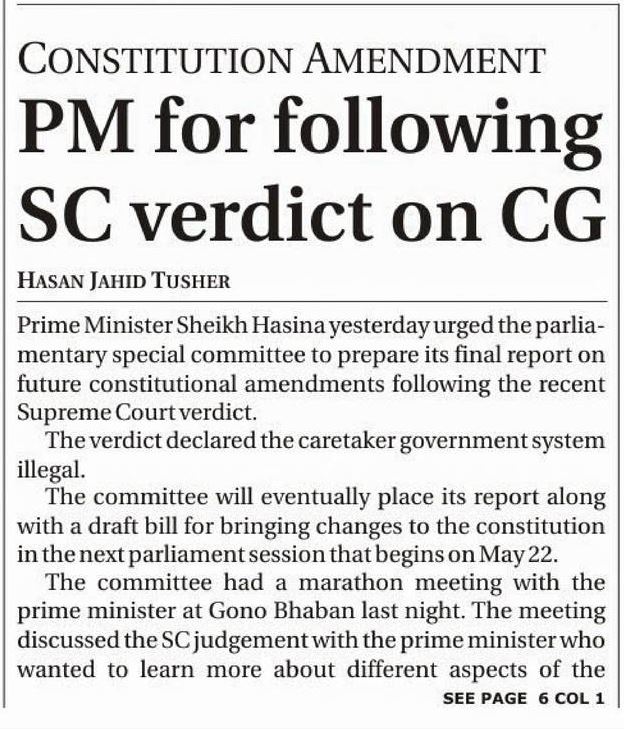 CONSTITUTION AMENDMENT

PM for following SC verdict on CG

HASAN JAHID TUSHER

Prime Minister Sheikh Hasina yesterday urged the parliamentary special committee to prepare its final report on future constitutional amendments following the recent Supreme Court verdict.

The verdict declared the caretaker government system illegal.

The committee will eventually place its report along with a draft bill for bringing changes to the constitution in the next parliament session that begins on May 22.

The committee had a marathon meeting with the prime minister at Gono Bhaban last night. The meeting discussed the SC judgement with the prime minister who wanted to learn more about different aspects of the

SEE PAGE 6 COL 1